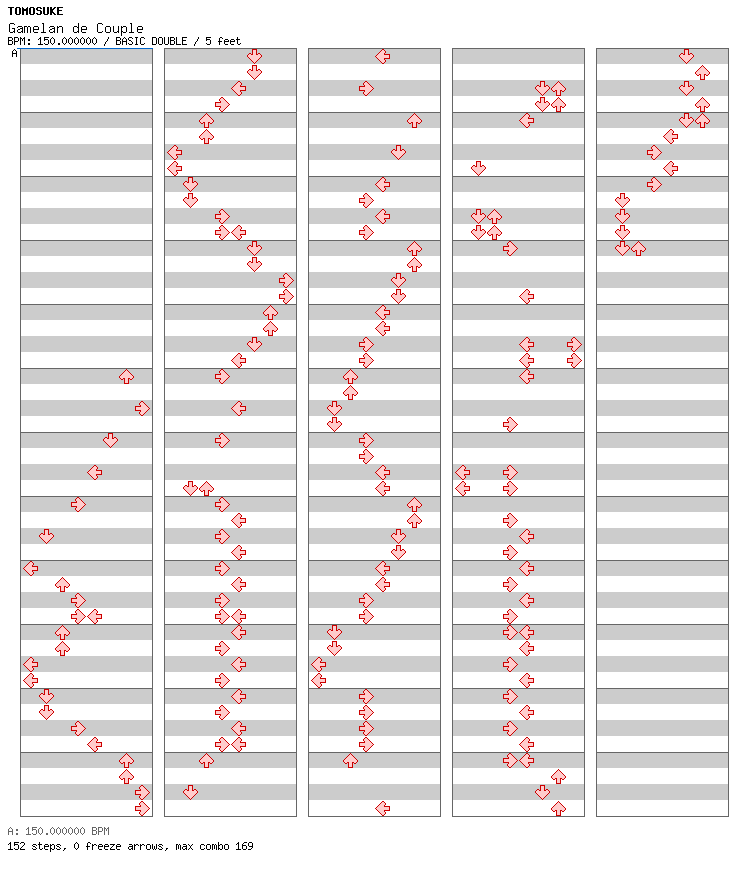 TOMOSUKE
Gamelan de Couple
BPM: 150.000000 / BASIC DOUBLE / 5 feet
A

A: 150.000000 BPM
152 steps, 0 freeze arrows, max combo 169